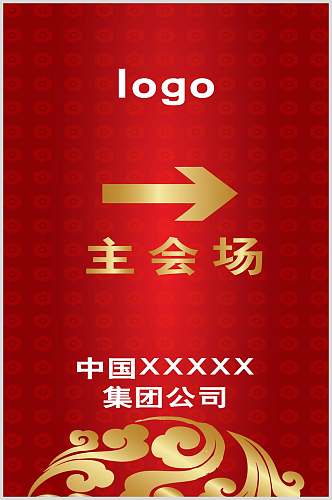 logo

主会场

中国XXXXX
集团公司